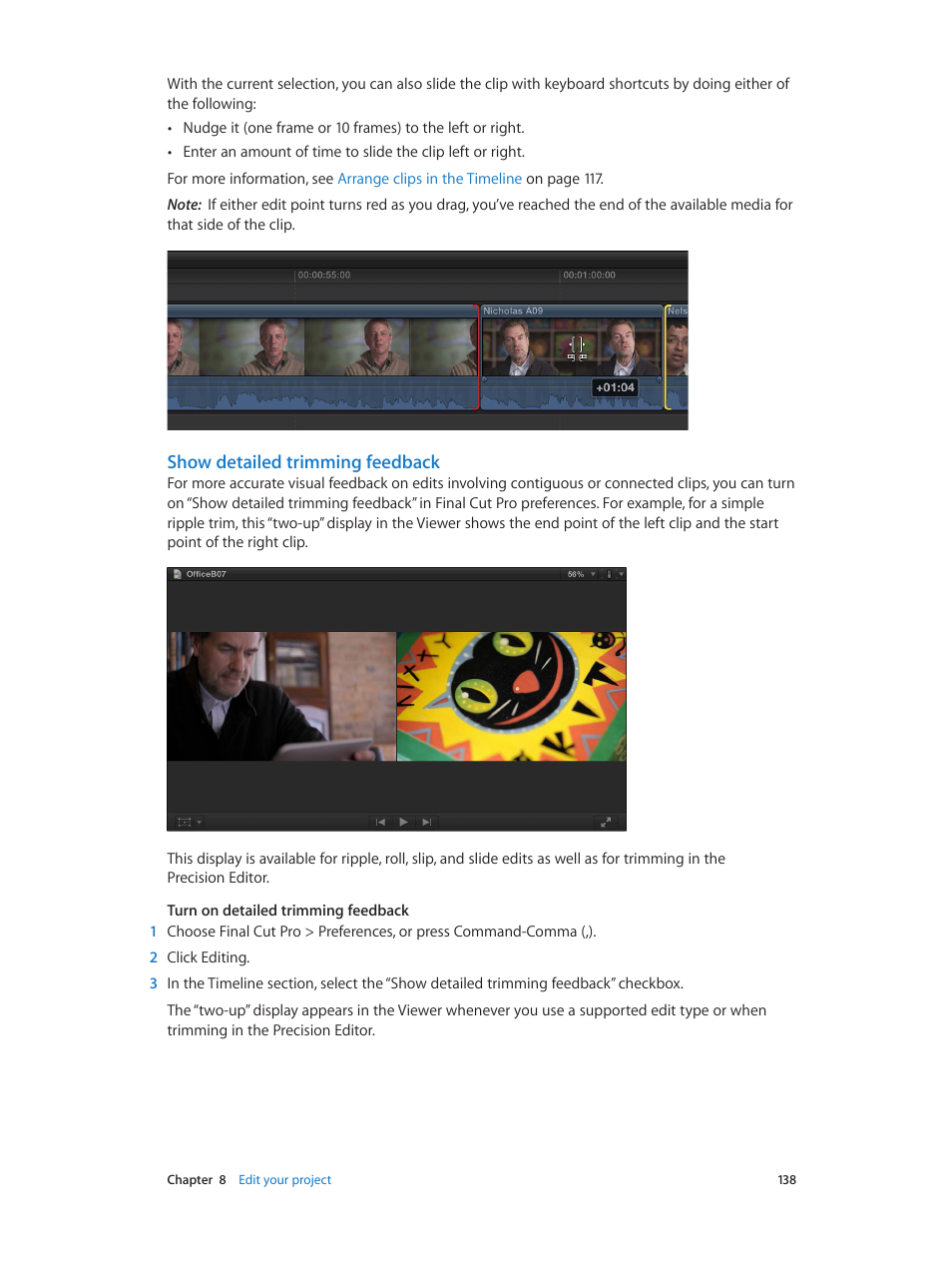 With the current selection, you can also slide the clip with keyboard shortcuts by doing either of the following:

• Nudge it (one frame or 10 frames) to the left or right.
• Enter an amount of time to slide the clip left or right.

For more information, see Arrange clips in the Timeline on page 117.

Note: If either edit point turns red as you drag, you've reached the end of the available media for that side of the clip.

00:00:55:00
00:01:00:00
Nicholas A09
Nels
+01:04

Show detailed trimming feedback

For more accurate visual feedback on edits involving contiguous or connected clips, you can turn on "Show detailed trimming feedback" in Final Cut Pro preferences. For example, for a simple ripple trim, this "two-up" display in the Viewer shows the end point of the left clip and the start point of the right clip.

OfficeB07
56%

This display is available for ripple, roll, slip, and slide edits as well as for trimming in the Precision Editor.

Turn on detailed trimming feedback

1 Choose Final Cut Pro > Preferences, or press Command-Comma (,).

2 Click Editing.

3 In the Timeline section, select the "Show detailed trimming feedback" checkbox.

The "two-up" display appears in the Viewer whenever you use a supported edit type or when trimming in the Precision Editor.

Chapter 8 Edit your project 138